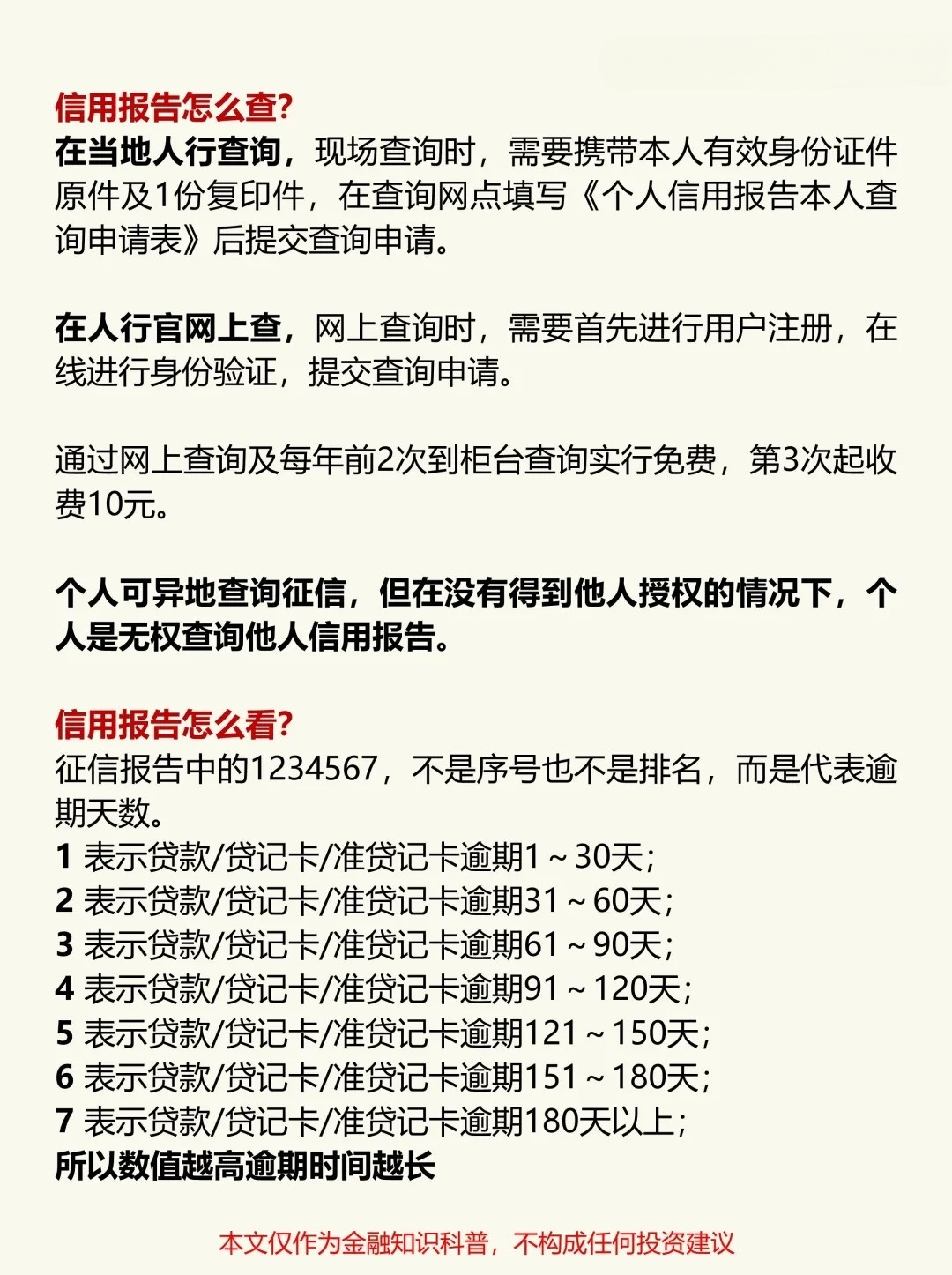 信用报告怎么查?
在当地人行查询，现场查询时，需要携带本人有效身份证件原件及1份复印件，在查询网点填写《个人信用报告本人查询申请表》后提交查询申请。

在人行官网上查，网上查询时，需要首先进行用户注册，在线进行身份验证，提交查询申请。

通过网上查询及每年前2次到柜台查询实行免费，第3次起收费10元。

个人可异地查询征信，但在没有得到他人授权的情况下，个人是无权查询他人信用报告。

信用报告怎么看?
征信报告中的1234567，不是序号也不是排名，而是代表逾期天数。
1 表示贷款/贷记卡/准贷记卡逾期1～30天;
2 表示贷款/贷记卡/准贷记卡逾期31～60天;
3 表示贷款/贷记卡/准贷记卡逾期61～90天;
4 表示贷款/贷记卡/准贷记卡逾期91～120天;
5 表示贷款/贷记卡/准贷记卡逾期121～150天;
6 表示贷款/贷记卡/准贷记卡逾期151～180天;
7 表示贷款/贷记卡/准贷记卡逾期180天以上;
所以数值越高逾期时间越长

本文仅作为金融知识科普，不构成任何投资建议